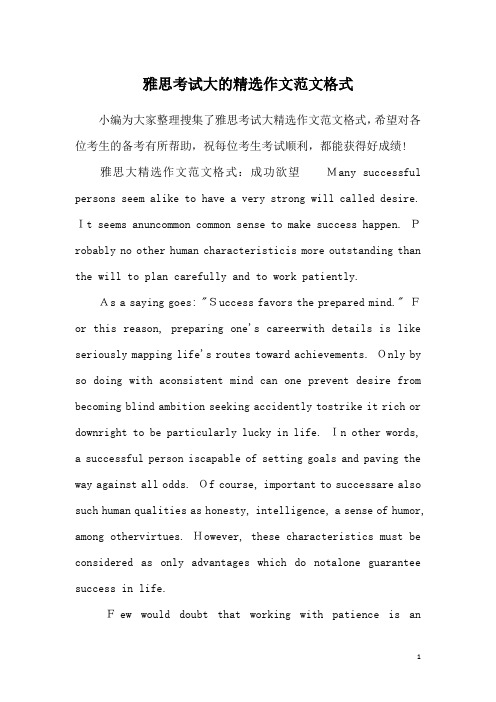 雅思考试大的精选作文范文格式

小编为大家整理搜集了雅思考试大精选作文范文格式，希望对各位考生的备考有所帮助，祝每位考生考试顺利，都能获得好成绩！

雅思大精选作文范文格式：成功欲望　　Many successful persons seem alike to have a very strong will called desire. It seems anuncommon common sense to make success happen. Probably no other human characteristicis more outstanding than the will to plan carefully and to work patiently.

As a saying goes: "Success favors the prepared mind." For this reason, preparing one's careerwith details is like seriously mapping life's routes toward achievements. Only by so doing with aconsistent mind can one prevent desire from becoming blind ambition seeking accidently tostrike it rich or downright to be particularly lucky in life. In other words, a successful person iscapable of setting goals and paving the way against all odds. Of course, important to successare also such human qualities as honesty, intelligence, a sense of humor, among othervirtues. However, these characteristics must be considered as only advantages which do notalone guarantee success in life.

Few would doubt that working with patience is an

1